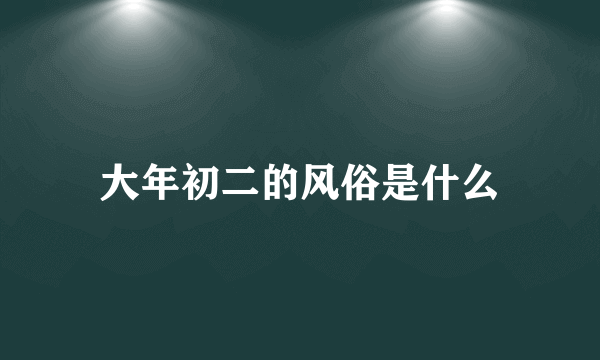 大年初二的风俗是什么